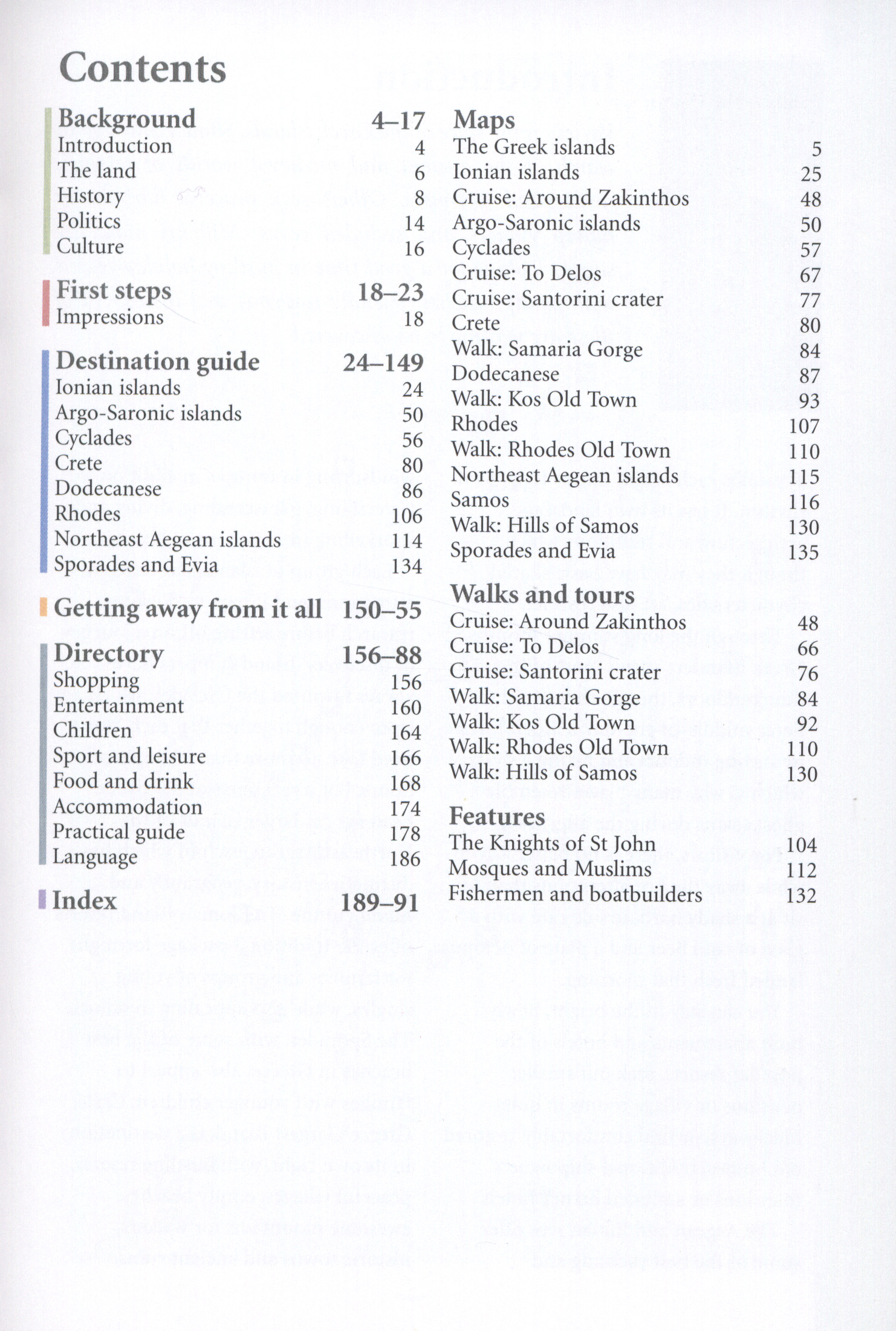 Contents

Background 4–17
Introduction 4
The land 6
History 8
Politics 14
Culture 16

First steps 18–23
Impressions 18

Destination guide 24–149
Ionian islands 24
Argo-Saronic islands 50
Cyclades 56
Crete 80
Dodecanese 86
Rhodes 106
Northeast Aegean islands 114
Sporades and Evia 134

Getting away from it all 150–55

Directory 156–88
Shopping 156
Entertainment 160
Children 164
Sport and leisure 166
Food and drink 168
Accommodation 174
Practical guide 178
Language 186

Index 189–91

Maps
The Greek islands 5
Ionian islands 25
Cruise: Around Zakinthos 48
Argo-Saronic islands 50
Cyclades 57
Cruise: To Delos 67
Cruise: Santorini crater 77
Crete 80
Walk: Samaria Gorge 84
Dodecanese 87
Walk: Kos Old Town 93
Rhodes 107
Walk: Rhodes Old Town 110
Northeast Aegean islands 115
Samos 116
Walk: Hills of Samos 130
Sporades and Evia 135

Walks and tours
Cruise: Around Zakinthos 48
Cruise: To Delos 66
Cruise: Santorini crater 76
Walk: Samaria Gorge 84
Walk: Kos Old Town 92
Walk: Rhodes Old Town 110
Walk: Hills of Samos 130

Features
The Knights of St John 104
Mosques and Muslims 112
Fishermen and boatbuilders 132